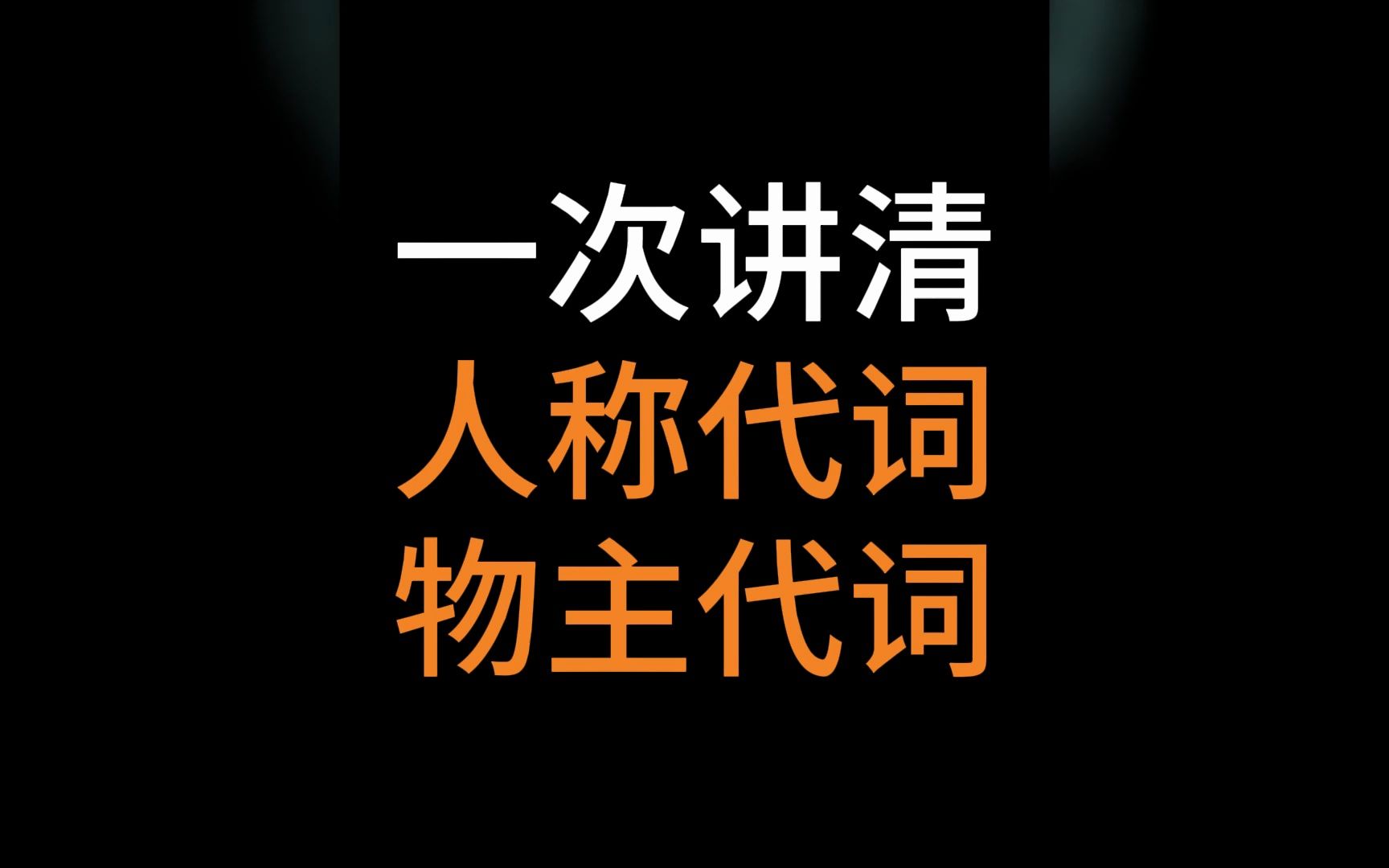 一次讲清
人称代词
物主代词